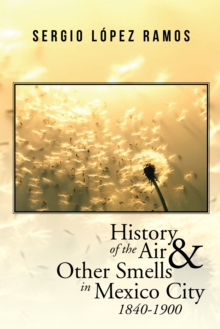 SERGIO LÓPEZ RAMOS

History of the Air & Other Smells in Mexico City 1840-1900